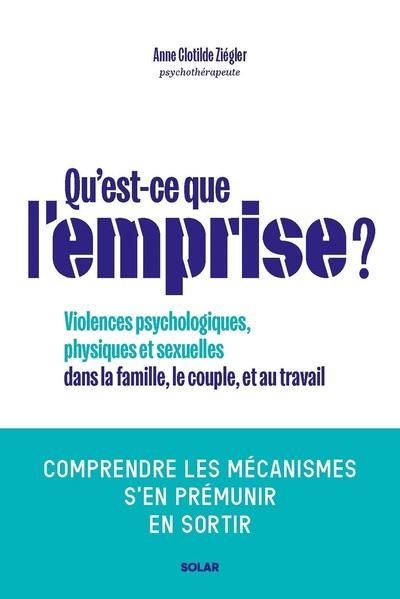 Anne Clotilde Ziégler
psychothérapeute

Qu'est-ce que l'emprise ?

Violences psychologiques, physiques et sexuelles dans la famille, le couple, et au travail

COMPRENDRE LES MÉCANISMES
S'EN PRÉMUNIR
EN SORTIR

SOLAR